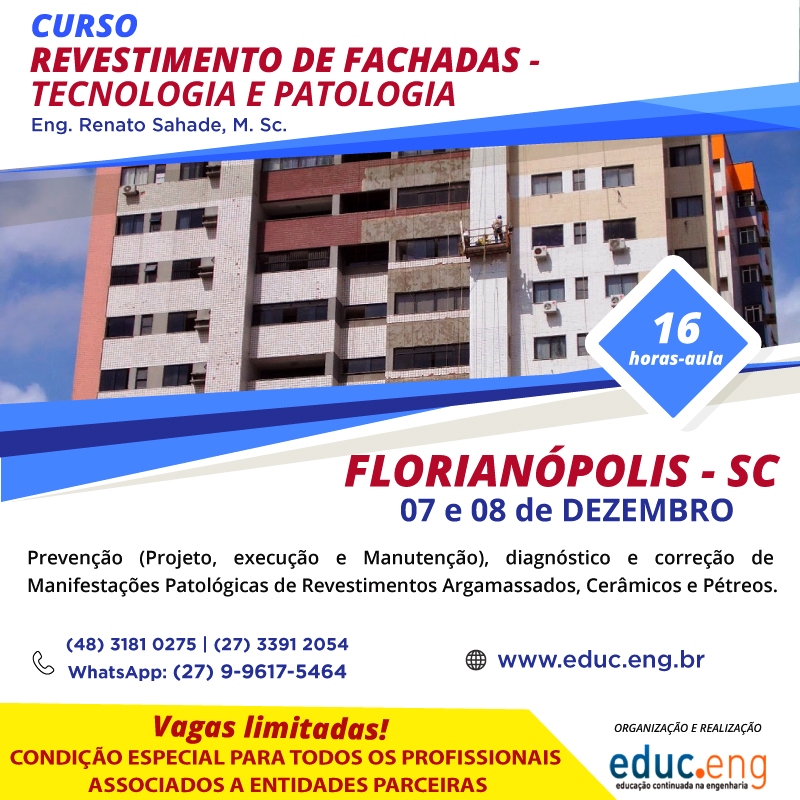 CURSO
REVESTIMENTO DE FACHADAS - TECNOLOGIA E PATOLOGIA
Eng. Renato Sahade, M. Sc.

16
horas-aula

FLORIANÓPOLIS - SC
07 e 08 de DEZEMBRO

Prevenção (Projeto, execução e Manutenção), diagnóstico e correção de Manifestações Patológicas de Revestimentos Argamassados, Cerâmicos e Pétreos.

(48) 3181 0275 | (27) 3391 2054
WhatsApp: (27) 9-9617-5464

www.educ.eng.br

Vagas limitadas!
CONDIÇÃO ESPECIAL PARA TODOS OS PROFISSIONAIS ASSOCIADOS A ENTIDADES PARCEIRAS

ORGANIZAÇÃO E REALIZAÇÃO
educ.eng
educação continuada na engenharia